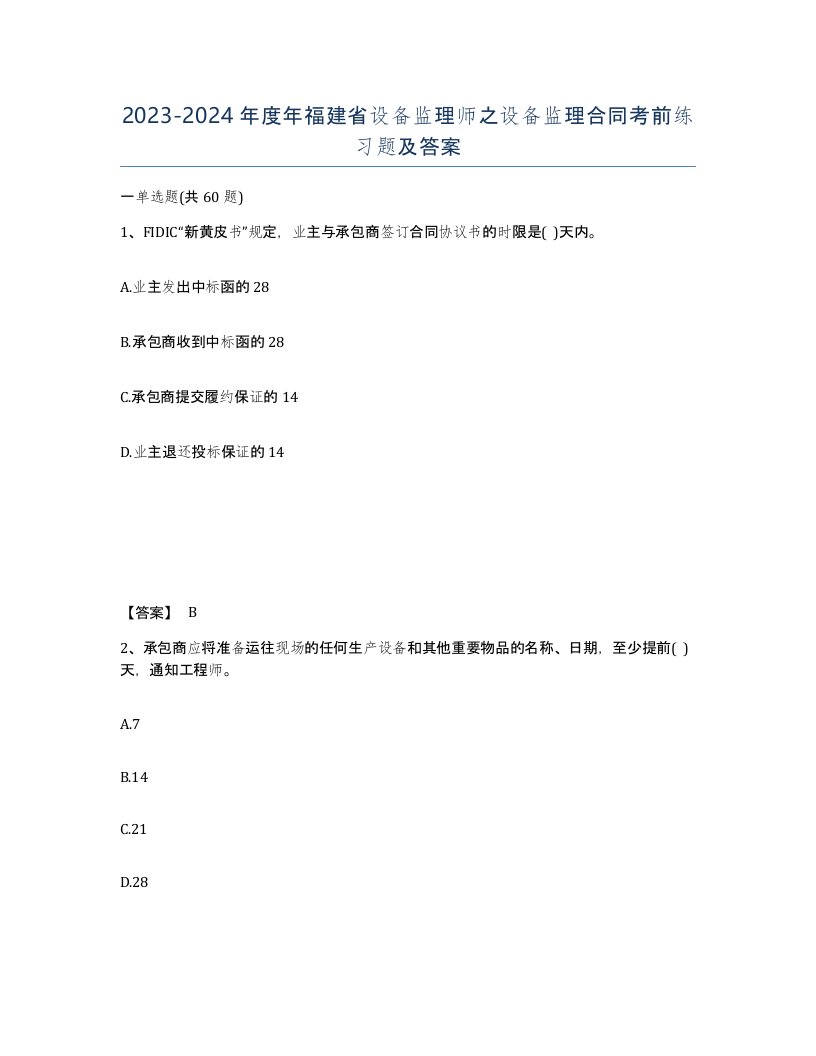 2023-2024年度年福建省设备监理师之设备监理合同考前练习题及答案

一单选题(共60题)

1、FIDIC“新黄皮书”规定，业主与承包商签订合同协议书的时限是( )天内。

A.业主发出中标函的28

B.承包商收到中标函的28

C.承包商提交履约保证的14

D.业主退还投标保证的14

【答案】 B

2、承包商应将准备运往现场的任何生产设备和其他重要物品的名称、日期，至少提前( )天，通知工程师。

A.7

B.14

C.21

D.28